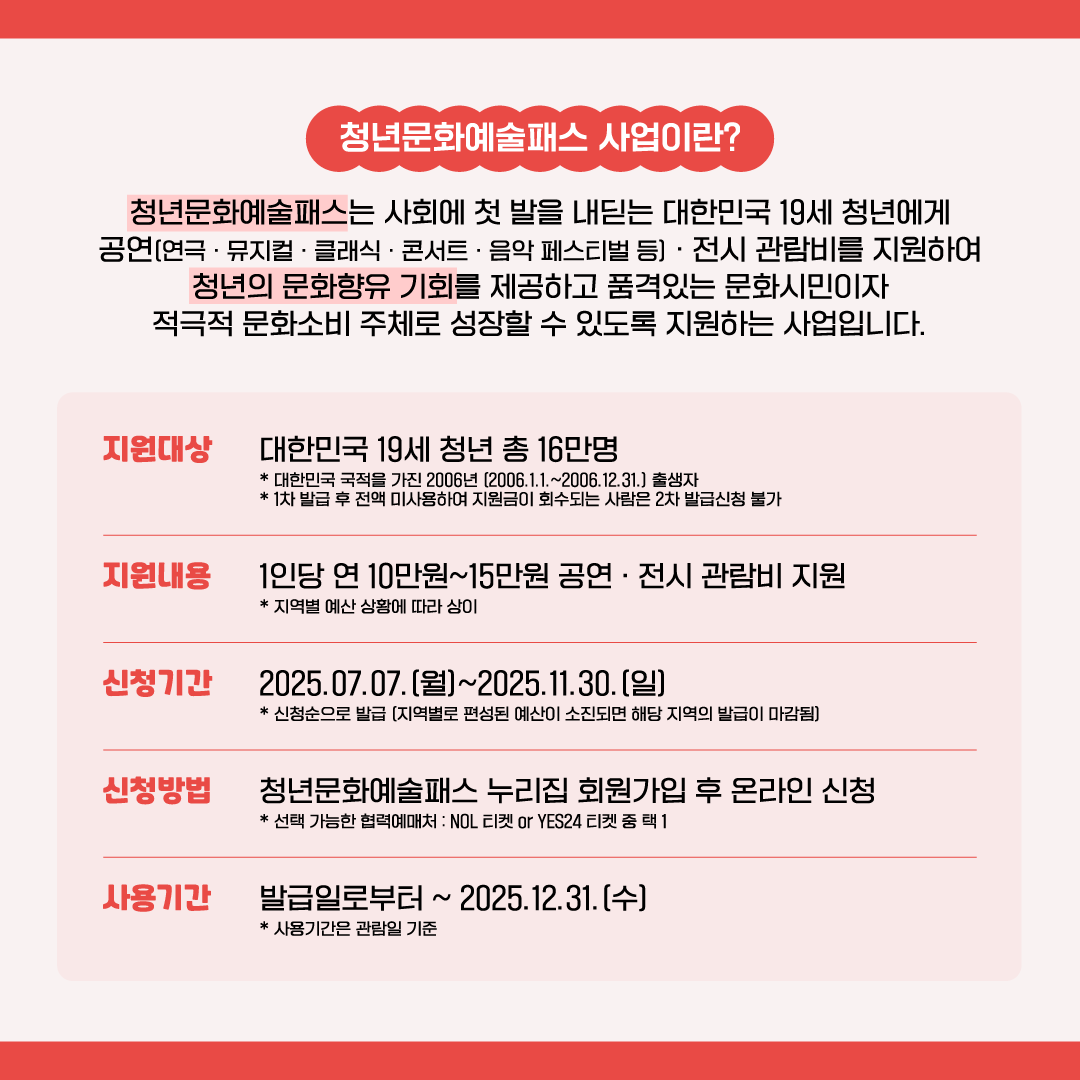 청년문화예술패스 사업이란?

청년문화예술패스는 사회에 첫 발을 내딛는 대한민국 19세 청년에게 공연(연극 · 뮤지컬 · 클래식 · 콘서트 · 음악 페스티벌 등) · 전시 관람비를 지원하여 청년의 문화향유 기회를 제공하고 품격있는 문화시민이자 적극적 문화소비 주체로 성장할 수 있도록 지원하는 사업입니다.

지원대상
대한민국 19세 청년 총 16만명
* 대한민국 국적을 가진 2006년 (2006.1.1.~2006.12.31.) 출생자
* 1차 발급 후 전액 미사용하여 지원금이 회수되는 사람은 2차 발급신청 불가

지원내용
1인당 연 10만원~15만원 공연 · 전시 관람비 지원
* 지역별 예산 상황에 따라 상이

신청기간
2025.07.07.(월)~2025.11.30.(일)
* 신청순으로 발급 (지역별로 편성된 예산이 소진되면 해당 지역의 발급이 마감됨)

신청방법
청년문화예술패스 누리집 회원가입 후 온라인 신청
* 선택 가능한 협력예매처 : NOL 티켓 or YES24 티켓 중 택 1

사용기간
발급일로부터 ~ 2025.12.31.(수)
* 사용기간은 관람일 기준